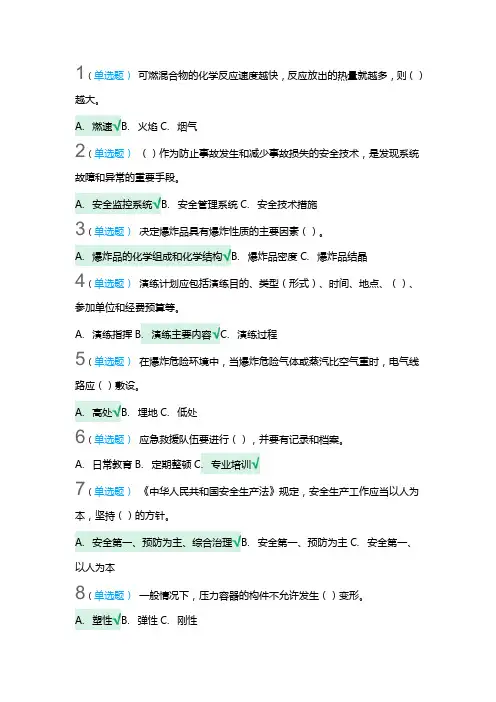 1（单选题） 可燃混合物的化学反应速度越快，反应放出的热量就越多，则（ ）越大。

A. 燃速√B. 火焰 C. 烟气

2（单选题） （ ）作为防止事故发生和减少事故损失的安全技术，是发现系统故障和异常的重要手段。

A. 安全监控系统√B. 安全管理系统 C. 安全技术措施

3（单选题） 决定爆炸品具有爆炸性质的主要因素（ ）。

A. 爆炸品的化学组成和化学结构√B. 爆炸品密度 C. 爆炸品结晶

4（单选题） 演练计划应包括演练目的、类型（形式）、时间、地点、（ ）、参加单位和经费预算等。

A. 演练指挥 B. 演练主要内容√C. 演练过程

5（单选题） 在爆炸危险环境中，当爆炸危险气体或蒸汽比空气重时，电气线路应（ ）敷设。

A. 高处√B. 埋地 C. 低处

6（单选题） 应急救援队伍要进行（ ），并要有记录和档案。

A. 日常教育 B. 定期整顿 C. 专业培训√

7（单选题） 《中华人民共和国安全生产法》规定，安全生产工作应当以人为本，坚持（ ）的方针。

A. 安全第一、预防为主、综合治理√B. 安全第一、预防为主 C. 安全第一、以人为本

8（单选题） 一般情况下，压力容器的构件不允许发生（ ）变形。

A. 塑性√B. 弹性 C. 刚性